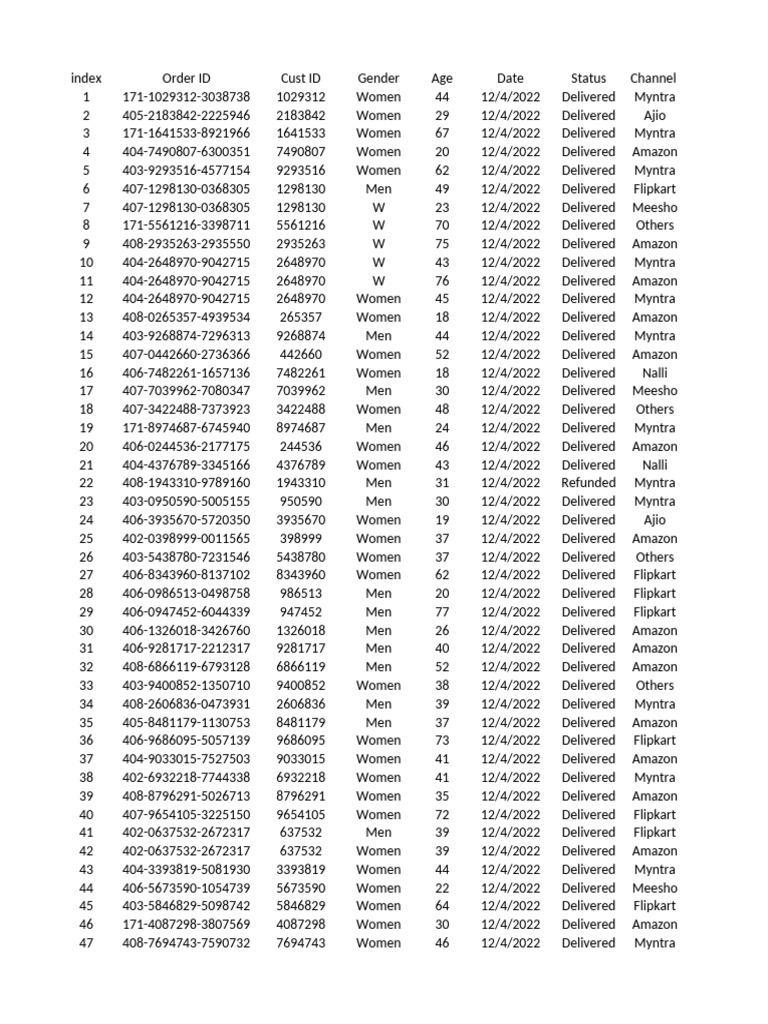 | index | Order ID | Cust ID | Gender | Age | Date | Status | Channel |
|---|---|---|---|---|---|---|---|
| 1 | 171-1029312-3038738 | 1029312 | Women | 44 | 12/4/2022 | Delivered | Myntra |
| 2 | 405-2183842-2225946 | 2183842 | Women | 29 | 12/4/2022 | Delivered | Ajio |
| 3 | 171-1641533-8921966 | 1641533 | Women | 67 | 12/4/2022 | Delivered | Myntra |
| 4 | 404-7490807-6300351 | 7490807 | Women | 20 | 12/4/2022 | Delivered | Amazon |
| 5 | 403-9293516-4577154 | 9293516 | Women | 62 | 12/4/2022 | Delivered | Myntra |
| 6 | 407-1298130-0368305 | 1298130 | Men | 49 | 12/4/2022 | Delivered | Flipkart |
| 7 | 407-1298130-0368305 | 1298130 | W | 23 | 12/4/2022 | Delivered | Meesho |
| 8 | 171-5561216-3398711 | 5561216 | W | 70 | 12/4/2022 | Delivered | Others |
| 9 | 408-2935263-2935550 | 2935263 | W | 75 | 12/4/2022 | Delivered | Amazon |
| 10 | 404-2648970-9042715 | 2648970 | W | 43 | 12/4/2022 | Delivered | Myntra |
| 11 | 404-2648970-9042715 | 2648970 | W | 76 | 12/4/2022 | Delivered | Amazon |
| 12 | 404-2648970-9042715 | 2648970 | Women | 45 | 12/4/2022 | Delivered | Myntra |
| 13 | 408-0265357-4939534 | 265357 | Women | 18 | 12/4/2022 | Delivered | Amazon |
| 14 | 403-9268874-7296313 | 9268874 | Men | 44 | 12/4/2022 | Delivered | Myntra |
| 15 | 407-0442660-2736366 | 442660 | Women | 52 | 12/4/2022 | Delivered | Amazon |
| 16 | 406-7482261-1657136 | 7482261 | Women | 18 | 12/4/2022 | Delivered | Nalli |
| 17 | 407-7039962-7080347 | 7039962 | Men | 30 | 12/4/2022 | Delivered | Meesho |
| 18 | 407-3422488-7373923 | 3422488 | Women | 48 | 12/4/2022 | Delivered | Others |
| 19 | 171-8974687-6745940 | 8974687 | Men | 24 | 12/4/2022 | Delivered | Myntra |
| 20 | 406-0244536-2177175 | 244536 | Women | 46 | 12/4/2022 | Delivered | Amazon |
| 21 | 404-4376789-3345166 | 4376789 | Women | 43 | 12/4/2022 | Delivered | Nalli |
| 22 | 408-1943310-9789160 | 1943310 | Men | 31 | 12/4/2022 | Refunded | Myntra |
| 23 | 403-0950590-5005155 | 950590 | Men | 30 | 12/4/2022 | Delivered | Myntra |
| 24 | 406-3935670-5720350 | 3935670 | Women | 19 | 12/4/2022 | Delivered | Ajio |
| 25 | 402-0398999-0011565 | 398999 | Women | 37 | 12/4/2022 | Delivered | Amazon |
| 26 | 403-5438780-7231546 | 5438780 | Women | 37 | 12/4/2022 | Delivered | Others |
| 27 | 406-8343960-8137102 | 8343960 | Women | 62 | 12/4/2022 | Delivered | Flipkart |
| 28 | 406-0986513-0498758 | 986513 | Men | 20 | 12/4/2022 | Delivered | Flipkart |
| 29 | 406-0947452-6044339 | 947452 | Men | 77 | 12/4/2022 | Delivered | Flipkart |
| 30 | 406-1326018-3426760 | 1326018 | Men | 26 | 12/4/2022 | Delivered | Amazon |
| 31 | 406-9281717-2212317 | 9281717 | Men | 40 | 12/4/2022 | Delivered | Amazon |
| 32 | 408-6866119-6793128 | 6866119 | Men | 52 | 12/4/2022 | Delivered | Amazon |
| 33 | 403-9400852-1350710 | 9400852 | Women | 38 | 12/4/2022 | Delivered | Others |
| 34 | 408-2606836-0473931 | 2606836 | Men | 39 | 12/4/2022 | Delivered | Myntra |
| 35 | 405-8481179-1130753 | 8481179 | Men | 37 | 12/4/2022 | Delivered | Amazon |
| 36 | 406-9686095-5057139 | 9686095 | Women | 73 | 12/4/2022 | Delivered | Flipkart |
| 37 | 404-9033015-7527503 | 9033015 | Women | 41 | 12/4/2022 | Delivered | Amazon |
| 38 | 402-6932218-7744338 | 6932218 | Women | 41 | 12/4/2022 | Delivered | Myntra |
| 39 | 408-8796291-5026713 | 8796291 | Women | 35 | 12/4/2022 | Delivered | Amazon |
| 40 | 407-9654105-3225150 | 9654105 | Women | 72 | 12/4/2022 | Delivered | Flipkart |
| 41 | 402-0637532-2672317 | 637532 | Men | 39 | 12/4/2022 | Delivered | Flipkart |
| 42 | 402-0637532-2672317 | 637532 | Women | 39 | 12/4/2022 | Delivered | Amazon |
| 43 | 404-3393819-5081930 | 3393819 | Women | 44 | 12/4/2022 | Delivered | Myntra |
| 44 | 406-5673590-1054739 | 5673590 | Women | 22 | 12/4/2022 | Delivered | Meesho |
| 45 | 403-5846829-5098742 | 5846829 | Women | 64 | 12/4/2022 | Delivered | Flipkart |
| 46 | 171-4087298-3807569 | 4087298 | Women | 30 | 12/4/2022 | Delivered | Amazon |
| 47 | 408-7694743-7590732 | 7694743 | Women | 46 | 12/4/2022 | Delivered | Myntra |